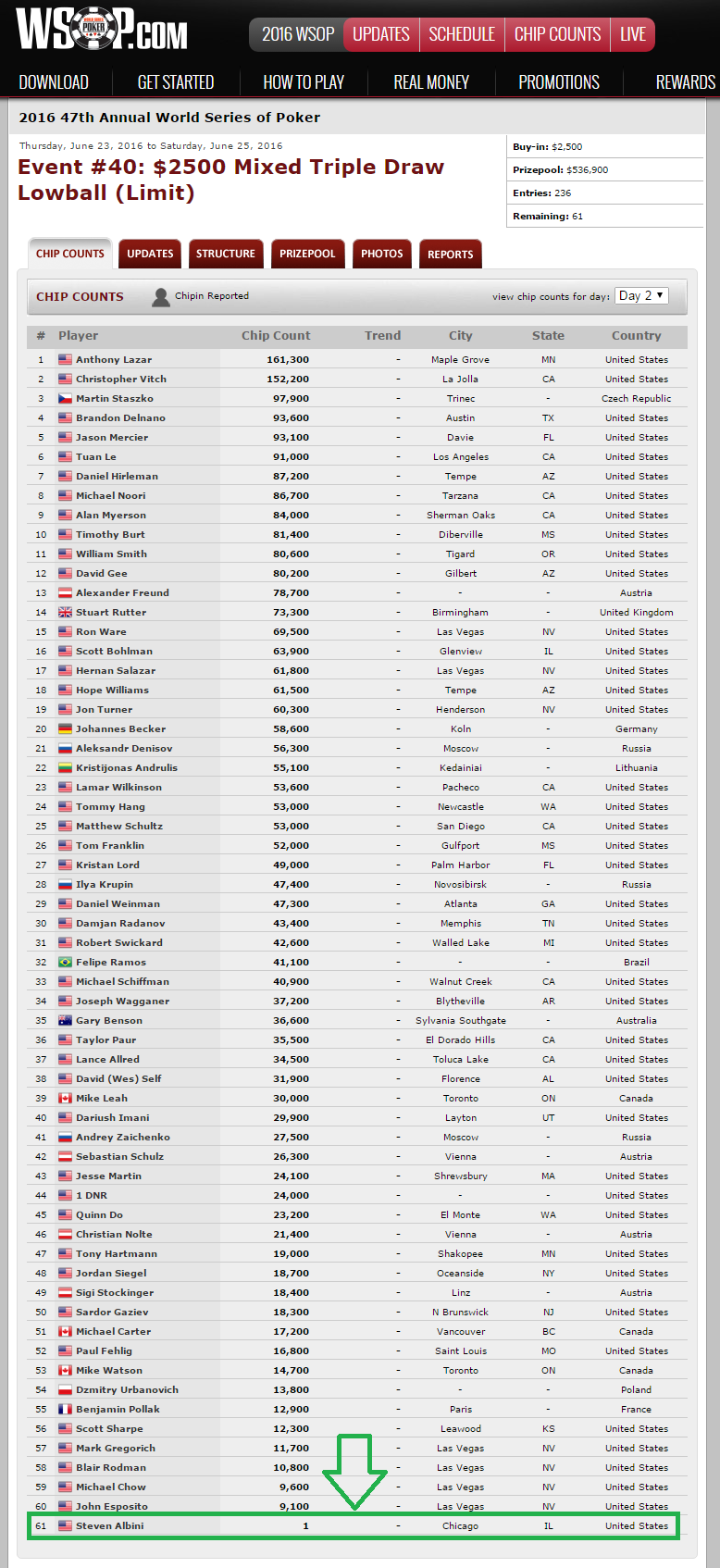 WSOP.COM

2016 WSOP UPDATES SCHEDULE CHIP COUNTS LIVE

DOWNLOAD GET STARTED HOW TO PLAY REAL MONEY PROMOTIONS REWARDS

2016 47th Annual World Series of Poker

Thursday, June 23, 2016 to Saturday, June 25, 2016

Event #40: $2500 Mixed Triple Draw Lowball (Limit)

Buy-in: $2,500
Prizepool: $536,900
Entries: 236
Remaining: 61

CHIP COUNTS UPDATES STRUCTURE PRIZEPOOL PHOTOS REPORTS

CHIP COUNTS Chipin Reported view chip counts for day: Day 2

| # | Player | Chip Count | Trend | City | State | Country |
|---|---|---|---|---|---|---|
| 1 | Anthony Lazar | 161,300 | - | Maple Grove | MN | United States |
| 2 | Christopher Vitch | 152,200 | - | La Jolla | CA | United States |
| 3 | Martin Staszko | 97,900 | - | Trinec | - | Czech Republic |
| 4 | Brandon Delnano | 93,600 | - | Austin | TX | United States |
| 5 | Jason Mercier | 93,100 | - | Davie | FL | United States |
| 6 | Tuan Le | 91,000 | - | Los Angeles | CA | United States |
| 7 | Daniel Hirleman | 87,200 | - | Tempe | AZ | United States |
| 8 | Michael Noori | 86,700 | - | Tarzana | CA | United States |
| 9 | Alan Myerson | 84,000 | - | Sherman Oaks | CA | United States |
| 10 | Timothy Burt | 81,400 | - | Diberville | MS | United States |
| 11 | William Smith | 80,600 | - | Tigard | OR | United States |
| 12 | David Gee | 80,200 | - | Gilbert | AZ | United States |
| 13 | Alexander Freund | 78,700 | - | - | - | Austria |
| 14 | Stuart Rutter | 73,300 | - | Birmingham | - | United Kingdom |
| 15 | Ron Ware | 69,500 | - | Las Vegas | NV | United States |
| 16 | Scott Bohlman | 63,900 | - | Glenview | IL | United States |
| 17 | Hernan Salazar | 61,800 | - | Las Vegas | NV | United States |
| 18 | Hope Williams | 61,500 | - | Tempe | AZ | United States |
| 19 | Jon Turner | 60,300 | - | Henderson | NV | United States |
| 20 | Johannes Becker | 58,600 | - | Koln | - | Germany |
| 21 | Aleksandr Denisov | 56,300 | - | Moscow | - | Russia |
| 22 | Kristijonas Andrulis | 55,100 | - | Kedainiai | - | Lithuania |
| 23 | Lamar Wilkinson | 53,600 | - | Pacheco | CA | United States |
| 24 | Tommy Hang | 53,000 | - | Newcastle | WA | United States |
| 25 | Matthew Schultz | 53,000 | - | San Diego | CA | United States |
| 26 | Tom Franklin | 52,000 | - | Gulfport | MS | United States |
| 27 | Kristan Lord | 49,000 | - | Palm Harbor | FL | United States |
| 28 | Ilya Krupin | 47,400 | - | Novosibirsk | - | Russia |
| 29 | Daniel Weinman | 47,300 | - | Atlanta | GA | United States |
| 30 | Damjan Radanov | 43,400 | - | Memphis | TN | United States |
| 31 | Robert Swickard | 42,600 | - | Walled Lake | MI | United States |
| 32 | Felipe Ramos | 41,100 | - | - | - | Brazil |
| 33 | Michael Schiffman | 40,900 | - | Walnut Creek | CA | United States |
| 34 | Joseph Wagganer | 37,200 | - | Blytheville | AR | United States |
| 35 | Gary Benson | 36,600 | - | Sylvania Southgate | - | Australia |
| 36 | Taylor Paur | 35,500 | - | El Dorado Hills | CA | United States |
| 37 | Lance Allred | 34,500 | - | Toluca Lake | CA | United States |
| 38 | David (Wes) Self | 31,900 | - | Florence | AL | United States |
| 39 | Mike Leah | 30,000 | - | Toronto | ON | Canada |
| 40 | Dariush Imani | 29,900 | - | Layton | UT | United States |
| 41 | Andrey Zaichenko | 27,500 | - | Moscow | - | Russia |
| 42 | Sebastian Schulz | 26,300 | - | Vienna | - | Austria |
| 43 | Jesse Martin | 24,100 | - | Shrewsbury | MA | United States |
| 44 | 1 DNR | 24,000 | - | - | - | United States |
| 45 | Quinn Do | 23,200 | - | El Monte | WA | United States |
| 46 | Christian Nolte | 21,400 | - | Vienna | - | Austria |
| 47 | Tony Hartmann | 19,000 | - | Shakopee | MN | United States |
| 48 | Jordan Siegel | 18,700 | - | Oceanside | NY | United States |
| 49 | Sigi Stockinger | 18,400 | - | Linz | - | Austria |
| 50 | Sardor Gaziev | 18,300 | - | N Brunswick | NJ | United States |
| 51 | Michael Carter | 17,200 | - | Vancouver | BC | Canada |
| 52 | Paul Fehlig | 16,800 | - | Saint Louis | MO | United States |
| 53 | Mike Watson | 14,700 | - | Toronto | ON | Canada |
| 54 | Dzmitry Urbanovich | 13,800 | - | - | - | Poland |
| 55 | Benjamin Pollak | 12,900 | - | Paris | - | France |
| 56 | Scott Sharpe | 12,300 | - | Leawood | KS | United States |
| 57 | Mark Gregorich | 11,700 | - | Las Vegas | NV | United States |
| 58 | Blair Rodman | 10,800 | - | Las Vegas | NV | United States |
| 59 | Michael Chow | 9,600 | - | Las Vegas | NV | United States |
| 60 | John Esposito | 9,100 | - | Las Vegas | NV | United States |
| 61 | Steven Albini | 1 | - | Chicago | IL | United States |